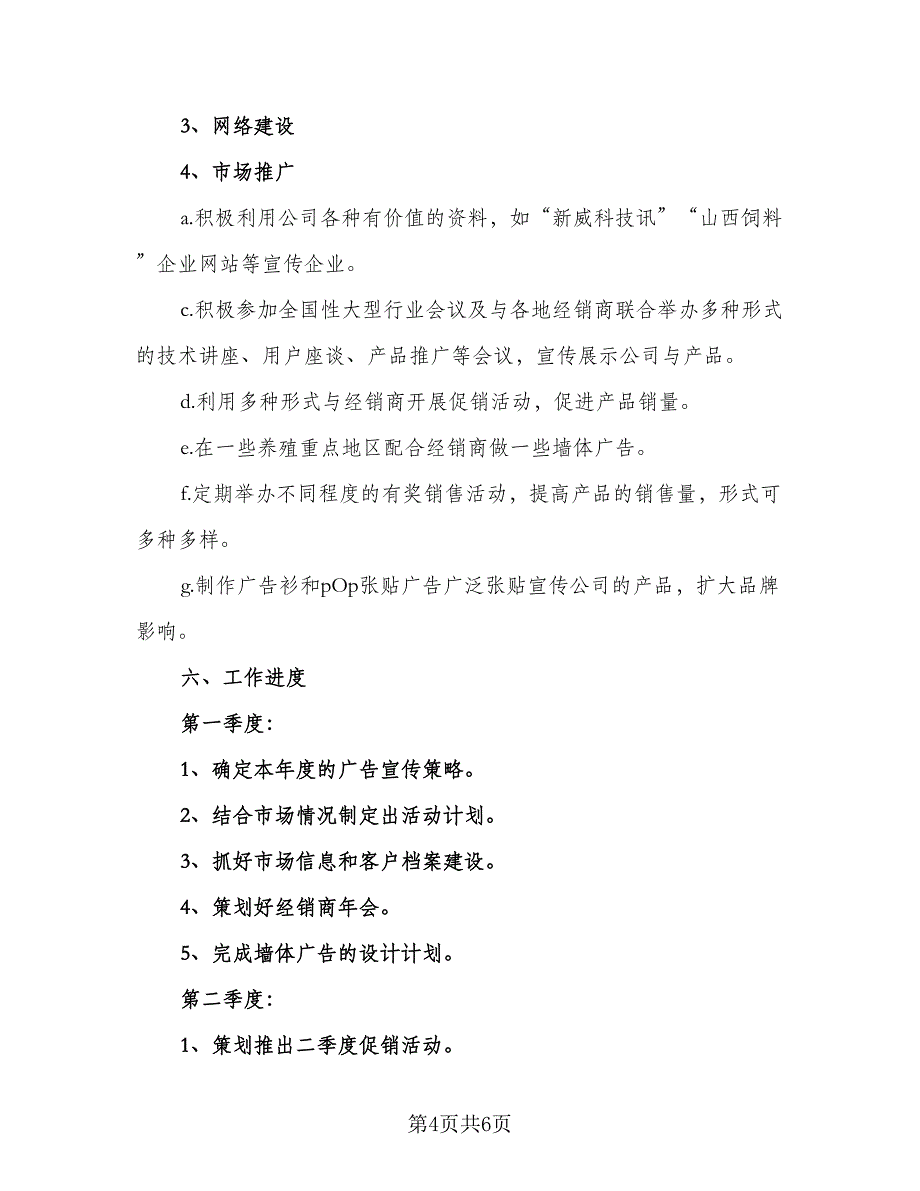 3、网络建设

4、市场推广

a.积极利用公司各种有价值的资料，如“新威科技讯”“山西饲料”企业网站等宣传企业。

c.积极参加全国性大型行业会议及与各地经销商联合举办多种形式的技术讲座、用户座谈、产品推广等会议，宣传展示公司与产品。

d.利用多种形式与经销商开展促销活动，促进产品销量。

e.在一些养殖重点地区配合经销商做一些墙体广告。

f.定期举办不同程度的有奖销售活动，提高产品的销售量，形式可多种多样。

g.制作广告衫和pOp张贴广告广泛张贴宣传公司的产品，扩大品牌影响。

六、工作进度

第一季度：

1、确定本年度的广告宣传策略。

2、结合市场情况制定出活动计划。

3、抓好市场信息和客户档案建设。

4、策划好经销商年会。

5、完成墙体广告的设计计划。

第二季度：

1、策划推出二季度促销活动。

第4页共6页